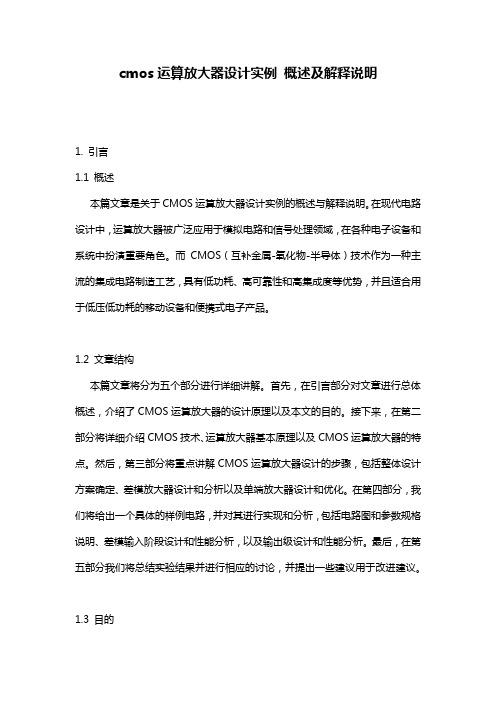 cmos 运算放大器设计实例 概述及解释说明

1. 引言

1.1 概述

本篇文章是关于 CMOS 运算放大器设计实例的概述与解释说明。在现代电路设计中，运算放大器被广泛应用于模拟电路和信号处理领域，在各种电子设备和系统中扮演重要角色。而 CMOS（互补金属-氧化物-半导体）技术作为一种主流的集成电路制造工艺，具有低功耗、高可靠性和高集成度等优势，并且适合用于低压低功耗的移动设备和便携式电子产品。

1.2 文章结构

本篇文章将分为五个部分进行详细讲解。首先，在引言部分对文章进行总体概述，介绍了 CMOS 运算放大器的设计原理以及本文的目的。接下来，在第二部分将详细介绍 CMOS 技术、运算放大器基本原理以及 CMOS 运算放大器的特点。然后，第三部分将重点讲解 CMOS 运算放大器设计的步骤，包括整体设计方案确定、差模放大器设计和分析以及单端放大器设计和优化。在第四部分，我们将给出一个具体的样例电路，并对其进行实现和分析，包括电路图和参数规格说明、差模输入阶段设计和性能分析，以及输出级设计和性能分析。最后，在第五部分我们将总结实验结果并进行相应的讨论，并提出一些建议用于改进建议。

1.3 目的